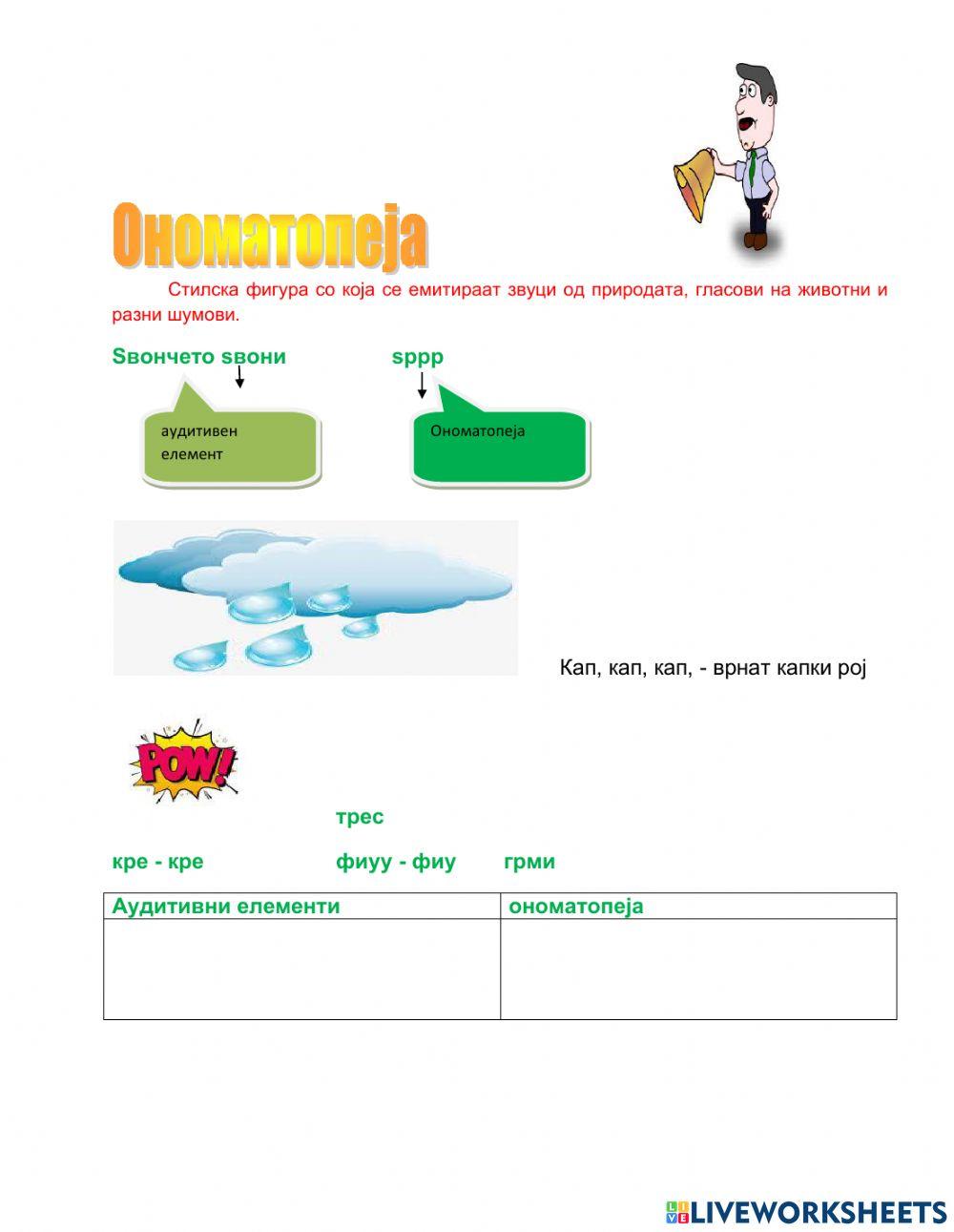 Ономатопеја

Стилска фигура со која се емитираат звуци од природата, гласови на животни и разни шумови.

Ѕвончето ѕвони

ѕррр

аудитивен елемент

Ономатопеја

Кап, кап, кап, - врнат капки рој

POW!

трес

кре - кре

фиуу - фиу

грми

| Аудитивни елементи | ономатопеја |
|---|---|
| | |

LIVEWORKSHEETS